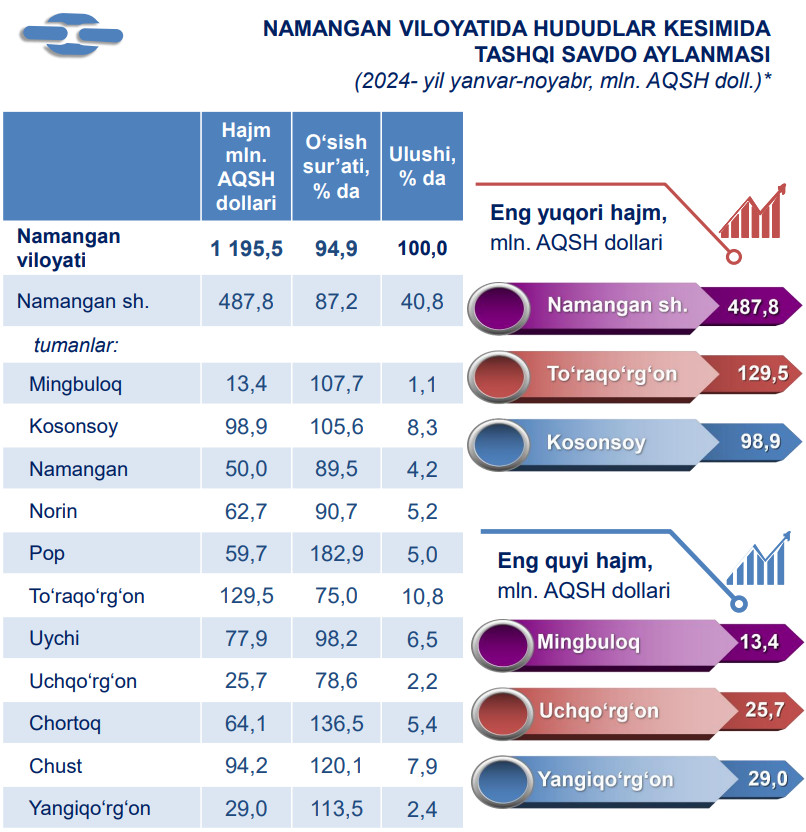 NAMANGAN VILOYATIDA HUDUDLAR KESIMIDA TASHQI SAVDO AYLANMASI
(2024- yil yanvar-noyabr, mln. AQSH doll.)*

|  | Hajm mln. AQSH dollari | O'sish sur'ati, % da | Ulushi, % da |
|---|---|---|---|
| Namangan viloyati | 1 195,5 | 94,9 | 100,0 |
| Namangan sh. | 487,8 | 87,2 | 40,8 |
| tumanlar: |  |  |  |
| Mingbuloq | 13,4 | 107,7 | 1,1 |
| Kosonsoy | 98,9 | 105,6 | 8,3 |
| Namangan | 50,0 | 89,5 | 4,2 |
| Norin | 62,7 | 90,7 | 5,2 |
| Pop | 59,7 | 182,9 | 5,0 |
| To'raqo'rg'on | 129,5 | 75,0 | 10,8 |
| Uychi | 77,9 | 98,2 | 6,5 |
| Uchqo'rg'on | 25,7 | 78,6 | 2,2 |
| Chortoq | 64,1 | 136,5 | 5,4 |
| Chust | 94,2 | 120,1 | 7,9 |
| Yangiqo'rg'on | 29,0 | 113,5 | 2,4 |

Eng yuqori hajm,
mln. AQSH dollari

Namangan sh. 487,8
To'raqo'rg'on 129,5
Kosonsoy 98,9

Eng quyi hajm,
mln. AQSH dollari

Mingbuloq 13,4
Uchqo'rg'on 25,7
Yangiqo'rg'on 29,0